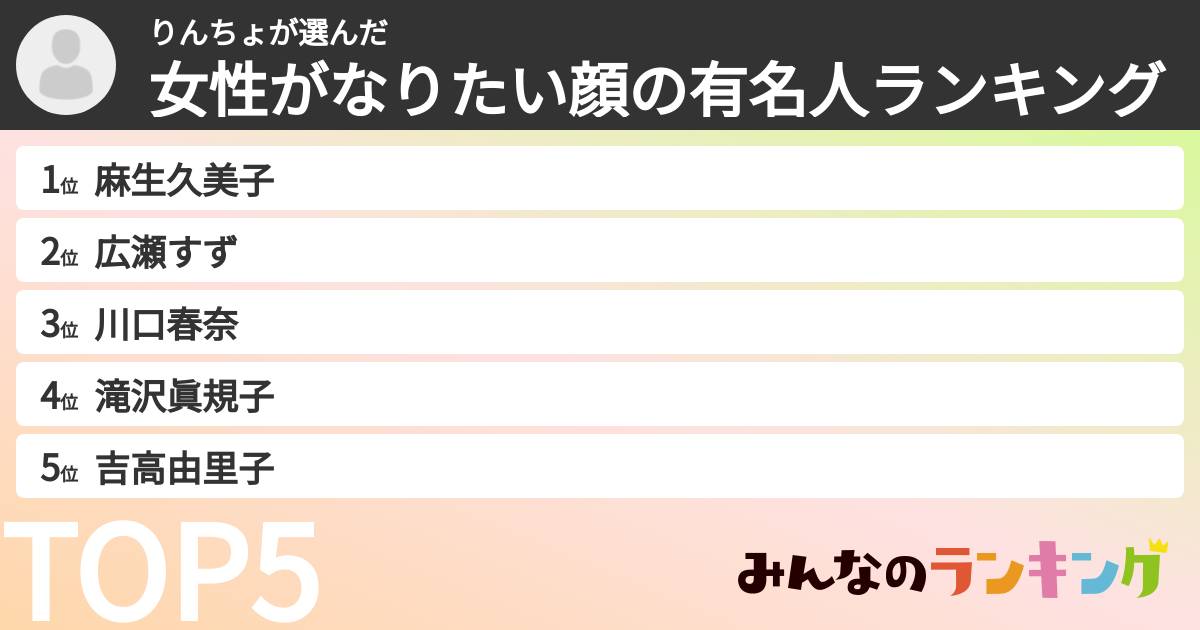 りんちょが選んだ
女性がなりたい顔の有名人ランキング

1位 麻生久美子
2位 広瀬すず
3位 川口春奈
4位 滝沢眞規子
5位 吉高由里子

TOP5

みんなのランキング